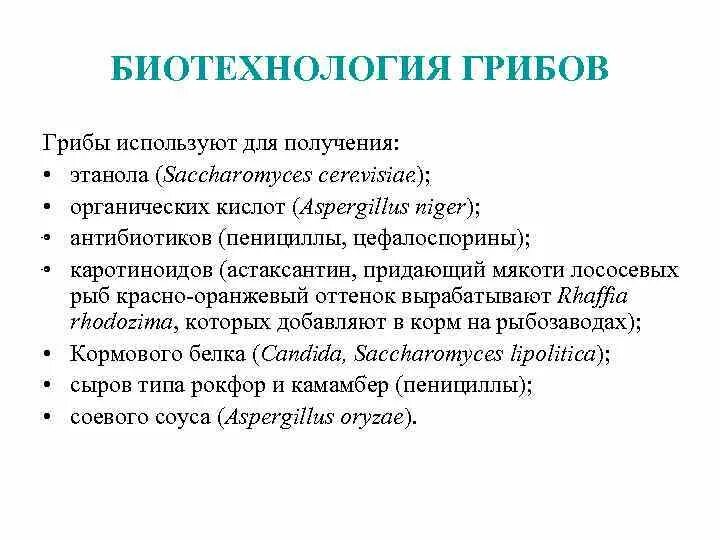 БИОТЕХНОЛОГИЯ ГРИБОВ

Грибы используют для получения:
• этанола (Saccharomyces cerevisiae);
• органических кислот (Aspergillus niger);
• антибиотиков (пенициллы, цефалоспорины);
• каротиноидов (астаксантин, придающий мякоти лососевых рыб красно-оранжевый оттенок вырабатывают Rhaffia rhodozima, которых добавляют в корм на рыбозаводах);
• Кормового белка (Candida, Saccharomyces lipolitica);
• сыров типа рокфор и камамбер (пенициллы);
• соевого соуса (Aspergillus oryzae).